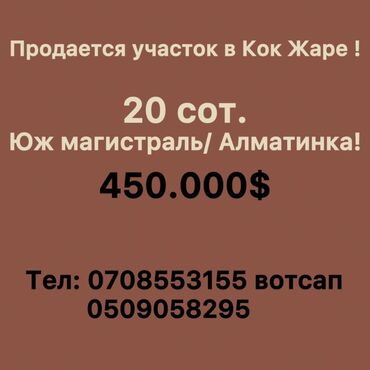 Продается участок в Кок Жаре !

20 сот.
Юж магистраль/ Алматинка!
450.000$

Тел: 0708553155 вотсап
0509058295